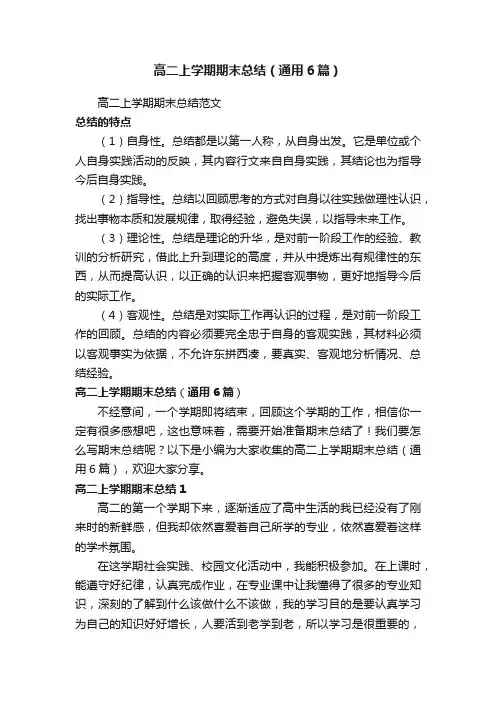 高二上学期期末总结（通用6篇）

高二上学期期末总结范文

总结的特点

（1）自身性。总结都是以第一人称，从自身出发。它是单位或个人自身实践活动的反映，其内容行文来自自身实践，其结论也为指导今后自身实践。

（2）指导性。总结以回顾思考的方式对自身以往实践做理性认识，找出事物本质和发展规律，取得经验，避免失误，以指导未来工作。

（3）理论性。总结是理论的升华，是对前一阶段工作的经验、教训的分析研究，借此上升到理论的高度，并从中提炼出有规律性的东西，从而提高认识，以正确的认识来把握客观事物，更好地指导今后的实际工作。

（4）客观性。总结是对实际工作再认识的过程，是对前一阶段工作的回顾。总结的内容必须要完全忠于自身的客观实践，其材料必须以客观事实为依据，不允许东拼西凑，要真实、客观地分析情况、总结经验。

高二上学期期末总结（通用6篇）

不经意间，一个学期即将结束，回顾这个学期的工作，相信你一定有很多感想吧，这也意味着，需要开始准备期末总结了！我们要怎么写期末总结呢？以下是小编为大家收集的高二上学期期末总结（通用6篇），欢迎大家分享。

高二上学期期末总结1

高二的第一个学期下来，逐渐适应了高中生活的我已经没有了刚来时的新鲜感，但我却依然喜爱着自己所学的专业，依然喜爱着这样的学术氛围。

在这学期社会实践、校园文化活动中，我能积极参加。在上课时，能遵守好纪律，认真完成作业，在专业课中让我懂得了很多的专业知识，深刻的了解到什么该做什么不该做，我的学习目的是要认真学习为自己的知识好好增长，人要活到老学到老，所以学习是很重要的，